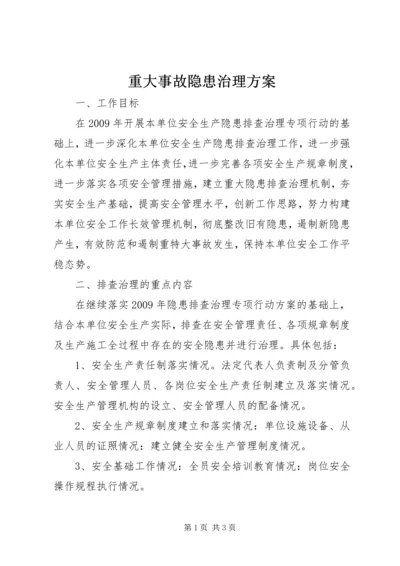 重大事故隐患治理方案

一、工作目标

在2009年开展本单位安全生产隐患排查治理专项行动的基础上，进一步深化本单位安全生产隐患排查治理工作，进一步强化本单位安全生产主体责任，进一步完善各项安全生产规章制度，进一步落实各项安全管理措施，建立重大隐患排查治理机制，夯实安全生产基础，提高安全管理水平，创新工作思路，努力构建本单位安全工作长效管理机制，彻底整改旧有隐患，遏制新隐患产生，有效防范和遏制重特大事故发生，保持本单位安全工作平稳态势。

二、排查治理的重点内容

在继续落实2009年隐患排查治理专项行动方案的基础上，结合本单位安全生产实际，排查在安全管理责任、各项规章制度及生产施工全过程中存在的安全隐患并进行治理。具体包括：

1、安全生产责任制落实情况。法定代表人负责制及分管负责人、安全管理人员、各岗位安全生产责任制建立及落实情况。安全生产管理机构的设立、安全管理人员的配备情况。

2、安全生产规章制度建立和落实情况：单位设施设备、从业人员的证照情况：建立健全安全生产管理制度情况。

3、安全基础工作情况：全员安全培训教育情况：岗位安全操作规程执行情况。

第1页 共3页